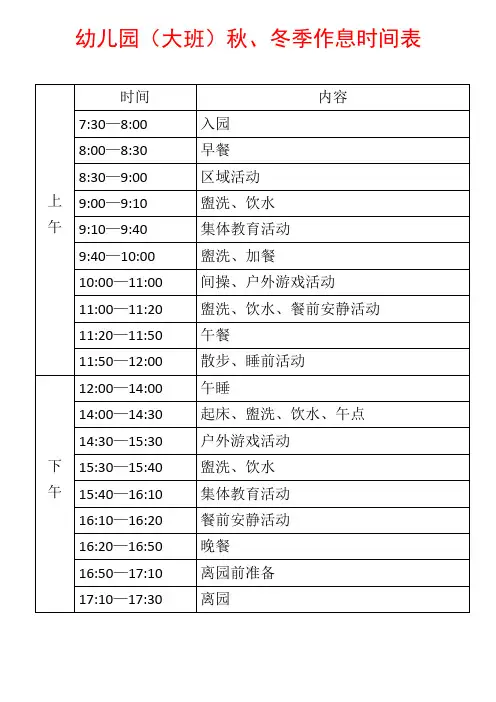 幼儿园（大班）秋、冬季作息时间表

| | 时间 | 内容 |
|---|---|---|
| 上午 | 7:30—8:00 | 入园 |
| | 8:00—8:30 | 早餐 |
| | 8:30—9:00 | 区域活动 |
| | 9:00—9:10 | 盥洗、饮水 |
| | 9:10—9:40 | 集体教育活动 |
| | 9:40—10:00 | 盥洗、加餐 |
| | 10:00—11:00 | 间操、户外游戏活动 |
| | 11:00—11:20 | 盥洗、饮水、餐前安静活动 |
| | 11:20—11:50 | 午餐 |
| | 11:50—12:00 | 散步、睡前活动 |
| 下午 | 12:00—14:00 | 午睡 |
| | 14:00—14:30 | 起床、盥洗、饮水、午点 |
| | 14:30—15:30 | 户外游戏活动 |
| | 15:30—15:40 | 盥洗、饮水 |
| | 15:40—16:10 | 集体教育活动 |
| | 16:10—16:20 | 餐前安静活动 |
| | 16:20—16:50 | 晚餐 |
| | 16:50—17:10 | 离园前准备 |
| | 17:10—17:30 | 离园 |